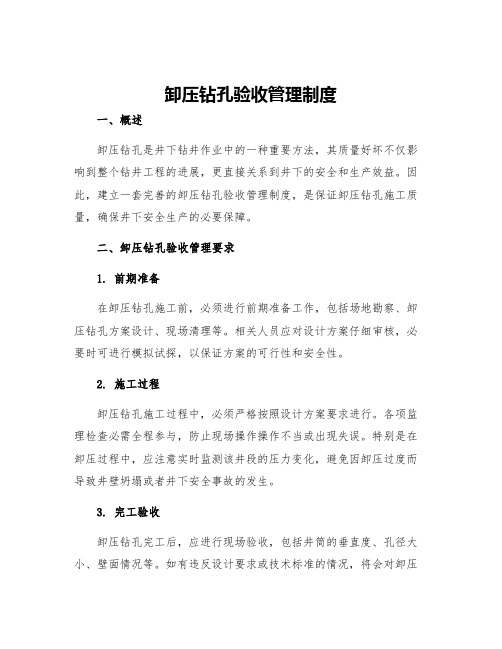 卸压钻孔验收管理制度

一、概述

卸压钻孔是井下钻井作业中的一种重要方法，其质量好坏不仅影响到整个钻井工程的进展，更直接关系到井下的安全和生产效益。因此，建立一套完善的卸压钻孔验收管理制度，是保证卸压钻孔施工质量，确保井下安全生产的必要保障。

二、卸压钻孔验收管理要求

1. 前期准备

在卸压钻孔施工前，必须进行前期准备工作，包括场地勘察、卸压钻孔方案设计、现场清理等。相关人员应对设计方案仔细审核，必要时可进行模拟试探，以保证方案的可行性和安全性。

2. 施工过程

卸压钻孔施工过程中，必须严格按照设计方案要求进行。各项监理检查必需全程参与，防止现场操作操作不当或出现失误。特别是在卸压过程中，应注意实时监测该井段的压力变化，避免因卸压过度而导致井壁坍塌或者井下安全事故的发生。

3. 完工验收

卸压钻孔完工后，应进行现场验收，包括井筒的垂直度、孔径大小、壁面情况等。如有违反设计要求或技术标准的情况，将会对卸压